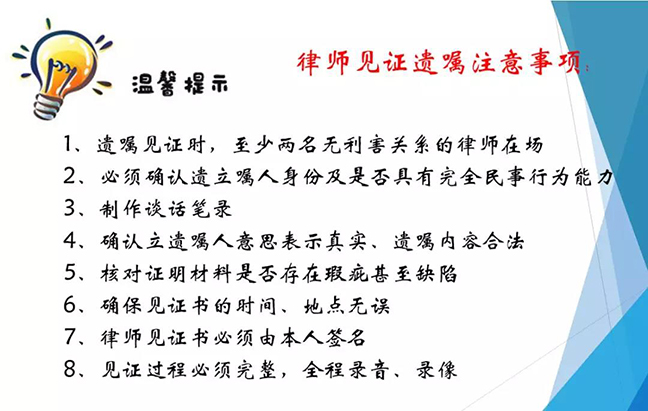 温馨提示

律师见证遗嘱注意事项:

1、遗嘱见证时，至少两名无利害关系的律师在场
2、必须确认遗立嘱人身份及是否具有完全民事行为能力
3、制作谈话笔录
4、确认立遗嘱人意思表示真实、遗嘱内容合法
5、核对证明材料是否存在瑕疵甚至缺陷
6、确保见证书的时间、地点无误
7、律师见证书必须由本人签名
8、见证过程必须完整，全程录音、录像